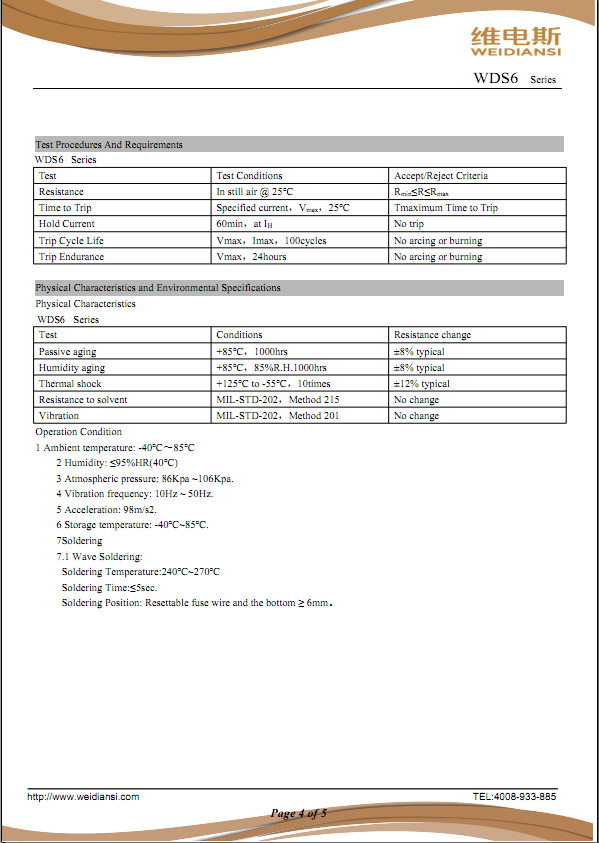 维电斯
WEIDIANSI

WDS6 Series

Test Procedures And Requirements

WDS6 Series

| Test | Test Conditions | Accept/Reject Criteria |
|---|---|---|
| Resistance | In still air @ 25°C | $R_{min}≤R≤R_{max}$ |
| Time to Trip | Specified current，$V_{max}$，25°C | Tmaximum Time to Trip |
| Hold Current | 60min，at $I_H$ | No trip |
| Trip Cycle Life | Vmax，Imax，100cycles | No arcing or burning |
| Trip Endurance | Vmax，24hours | No arcing or burning |

Physical Characteristics and Environmental Specifications

Physical Characteristics

WDS6 Series

| Test | Conditions | Resistance change |
|---|---|---|
| Passive aging | +85°C，1000hrs | ±8% typical |
| Humidity aging | +85°C，85%R.H.1000hrs | ±8% typical |
| Thermal shock | +125°C to -55°C，10times | ±12% typical |
| Resistance to solvent | MIL-STD-202，Method 215 | No change |
| Vibration | MIL-STD-202，Method 201 | No change |

Operation Condition

1 Ambient temperature: -40°C～85°C

2 Humidity: ≤95%HR(40°C)

3 Atmospheric pressure: 86Kpa ~106Kpa.

4 Vibration frequency: 10Hz ~ 50Hz.

5 Acceleration: 98m/s2.

6 Storage temperature: -40°C~85°C.

7Soldering

7.1 Wave Soldering:

Soldering Temperature:240°C~270°C

Soldering Time:≤5sec.

Soldering Position: Resettable fuse wire and the bottom ≥ 6mm。

http://www.weidiansi.com

TEL:4008-933-885

Page 4 of 5